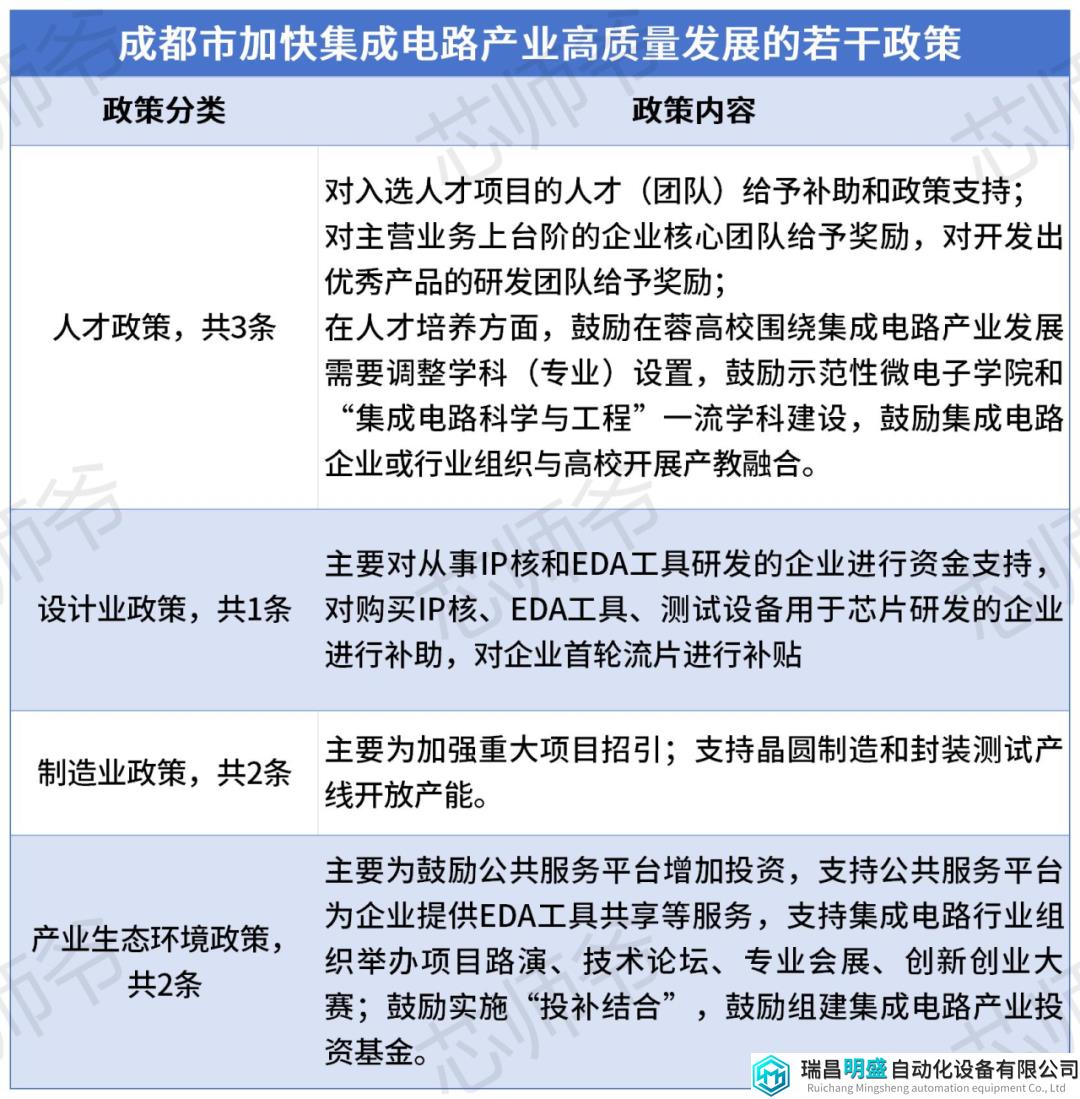 成都市加快集成电路产业高质量发展的若干政策

| 政策分类 | 政策内容 |
|---|---|
| 人才政策，共3条 | 对入选人才项目的人才（团队）给予补助和政策支持；对主营业务上台阶的企业核心团队给予奖励，对开发出优秀产品的研发团队给予奖励；在人才培养方面，鼓励在蓉高校围绕集成电路产业发展需要调整学科（专业）设置，鼓励示范性微电子学院和“集成电路科学与工程”一流学科建设，鼓励集成电路企业或行业组织与高校开展产教融合。 |
| 设计业政策，共1条 | 主要对从事IP核和EDA工具研发的企业进行资金支持，对购买IP核、EDA工具、测试设备用于芯片研发的企业进行补助，对企业首轮流片进行补贴 |
| 制造业政策，共2条 | 主要为加强重大项目招引；支持晶圆制造和封装测试产线开放产能。 |
| 产业生态环境政策，共2条 | 主要为鼓励公共服务平台增加投资，支持公共服务平台为企业提供EDA工具共享等服务，支持集成电路行业组织举办项目路演、技术论坛、专业会展、创新创业大赛；鼓励实施“投补结合”，鼓励组建集成电路产业投资基金。 |

芯师爷

瑞昌明盛自动化设备有限公司
Ruichang Mingsheng automation equipment Co., Ltd